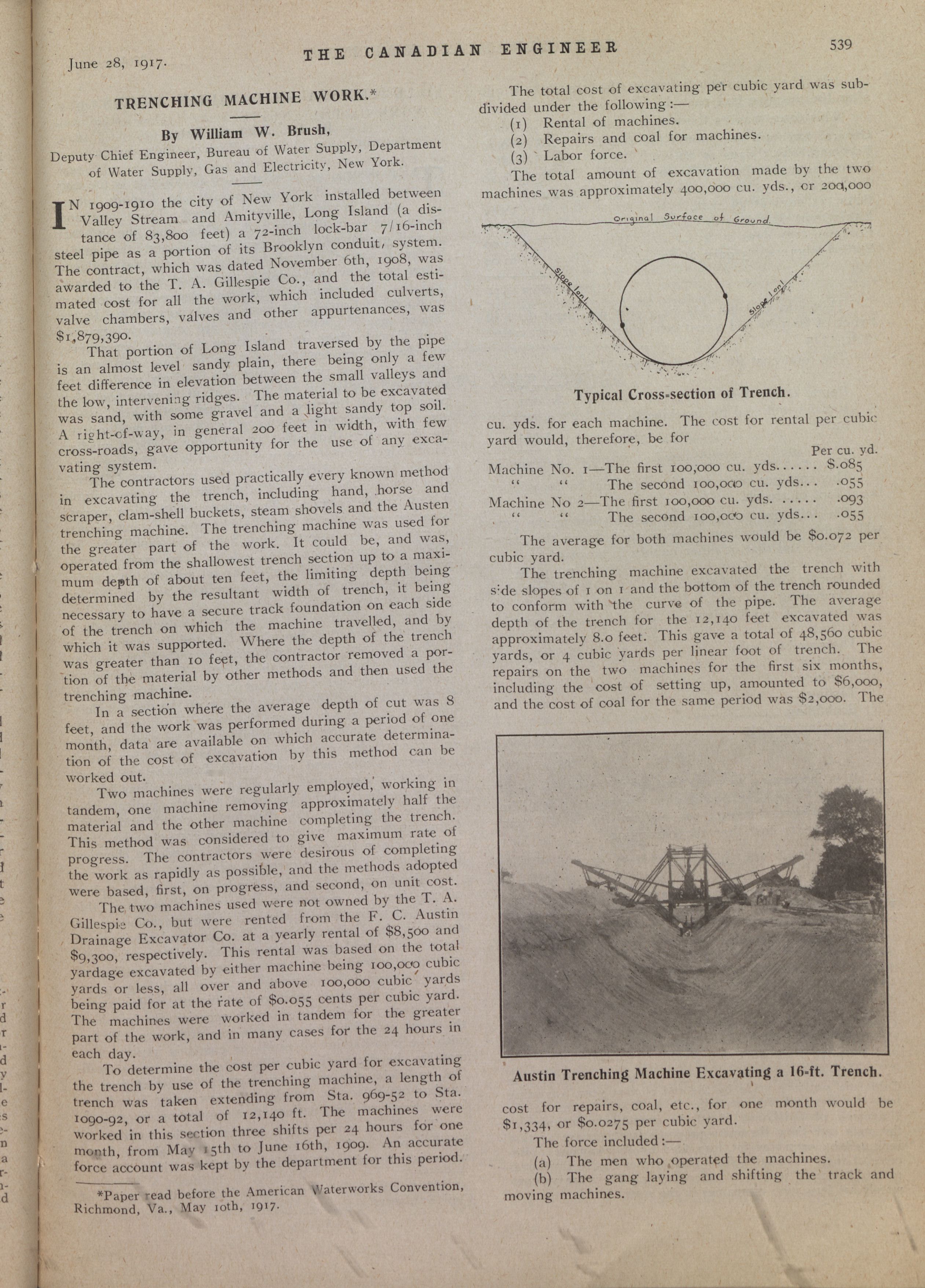 June 28, 1917.

THE CANADIAN ENGINEER

539

TRENCHING MACHINE WORK.*

By William W. Brush,

Deputy Chief Engineer, Bureau of Water Supply, Department of Water Supply, Gas and Electricity, New York.

IN 1909-1910 the city of New York installed between Valley Stream and Amityville, Long Island (a distance of 83,800 feet) a 72-inch lock-bar 7/16-inch steel pipe as a portion of its Brooklyn conduit, system. The contract, which was dated November 6th, 1908, was awarded to the T. A. Gillespie Co., and the total estimated cost for all the work, which included culverts, valve chambers, valves and other appurtenances, was $1,879,390.

That portion of Long Island traversed by the pipe is an almost level sandy plain, there being only a few feet difference in elevation between the small valleys and the low, intervening ridges. The material to be excavated was sand, with some gravel and a light sandy top soil. A right-of-way, in general 200 feet in width, with few cross-roads, gave opportunity for the use of any excavating system.

The contractors used practically every known method in excavating the trench, including hand, horse and scraper, clam-shell buckets, steam shovels and the Austen trenching machine. The trenching machine was used for the greater part of the work. It could be, and was, operated from the shallowest trench section up to a maximum depth of about ten feet, the limiting depth being determined by the resultant width of trench, it being necessary to have a secure track foundation on each side of the trench on which the machine travelled, and by which it was supported. Where the depth of the trench was greater than 10 feet, the contractor removed a portion of the material by other methods and then used the trenching machine.

In a section where the average depth of cut was 8 feet, and the work was performed during a period of one month, data are available on which accurate determination of the cost of excavation by this method can be worked out.

Two machines were regularly employed, working in tandem, one machine removing approximately half the material and the other machine completing the trench. This method was considered to give maximum rate of progress. The contractors were desirous of completing the work as rapidly as possible, and the methods adopted were based, first, on progress, and second, on unit cost.

The two machines used were not owned by the T. A. Gillespie Co., but were rented from the F. C. Austin Drainage Excavator Co. at a yearly rental of $8,500 and $9,300, respectively. This rental was based on the total yardage excavated by either machine being 100,000 cubic yards or less, all over and above 100,000 cubic yards being paid for at the rate of $0.055 cents per cubic yard. The machines were worked in tandem for the greater part of the work, and in many cases for the 24 hours in each day.

To determine the cost per cubic yard for excavating the trench by use of the trenching machine, a length of trench was taken extending from Sta. 969-52 to Sta. 1090-92, or a total of 12,140 ft. The machines were worked in this section three shifts per 24 hours for one month, from May 15th to June 16th, 1909. An accurate force account was kept by the department for this period.

*Paper read before the American Waterworks Convention, Richmond, Va., May 10th, 1917.

The total cost of excavating per cubic yard was subdivided under the following:—
(1) Rental of machines.
(2) Repairs and coal for machines.
(3) Labor force.

The total amount of excavation made by the two machines was approximately 400,000 cu. yds., or 200,000

Original Surface of Ground.
Slope 1 on 1
Slope 1 on 1

Typical Cross-section of Trench.

cu. yds. for each machine. The cost for rental per cubic yard would, therefore, be for

| | Per cu. yd. |
|---|---|
| Machine No. 1—The first 100,000 cu. yds...... | $.085 |
| " " The second 100,000 cu. yds... | .055 |
| Machine No 2—The first 100,000 cu. yds. ..... | .093 |
| " " The second 100,000 cu. yds... | .055 |

The average for both machines would be $0.072 per cubic yard.

The trenching machine excavated the trench with side slopes of 1 on 1 and the bottom of the trench rounded to conform with the curve of the pipe. The average depth of the trench for the 12,140 feet excavated was approximately 8.0 feet. This gave a total of 48,560 cubic yards, or 4 cubic yards per linear foot of trench. The repairs on the two machines for the first six months, including the cost of setting up, amounted to $6,000, and the cost of coal for the same period was $2,000. The

Austin Trenching Machine Excavating a 16-ft. Trench.

cost for repairs, coal, etc., for one month would be $1,334, or $0.0275 per cubic yard.

The force included:—
(a) The men who operated the machines.
(b) The gang laying and shifting the track and moving machines.